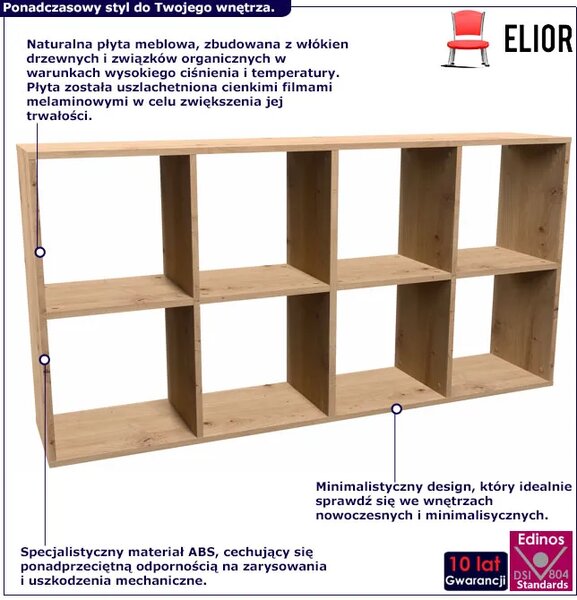 Ponadczasowy styl do Twojego wnętrza.

ELIOR

Naturalna płyta meblowa, zbudowana z włókien drzewnych i związków organicznych w warunkach wysokiego ciśnienia i temperatury. Płyta została uszlachetniona cienkimi filmami melaminowymi w celu zwiększenia jej trwałości.

Minimalistyczny design, który idealnie sprawdź się we wnętrzach nowoczesnych i minimalisycznych.

Specjalistyczny materiał ABS, cechujący się ponadprzeciętną odpornością na zarysowania i uszkodzenia mechaniczne.

10 lat Gwarancji

Edinos DSI 804 Standards